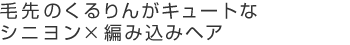 毛先のくるりんがキュートな
シニヨン×編み込みヘア